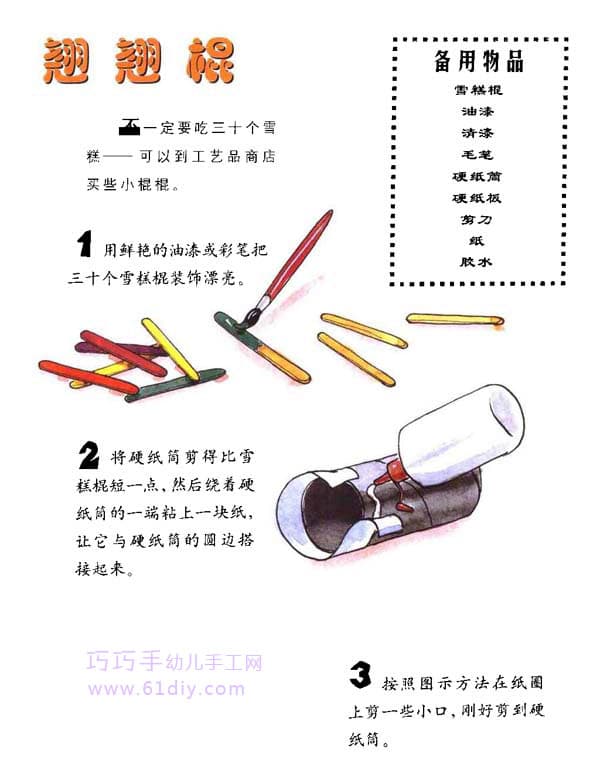 翘翘棍

不一定要吃三十个雪糕——可以到工艺品商店买些小棍棍。

备用物品
雪糕棍
油漆
清漆
毛笔
硬纸筒
硬纸板
剪刀
纸
胶水

1 用鲜艳的油漆或彩笔把三十个雪糕棍装饰漂亮。

2 将硬纸筒剪得比雪糕棍短一点，然后绕着硬纸筒的一端粘上一块纸，让它与硬纸筒的圆边搭接起来。

巧巧手幼儿手工网
www.61diy.com

3 按照图示方法在纸圈上剪一些小口，刚好剪到硬纸筒。